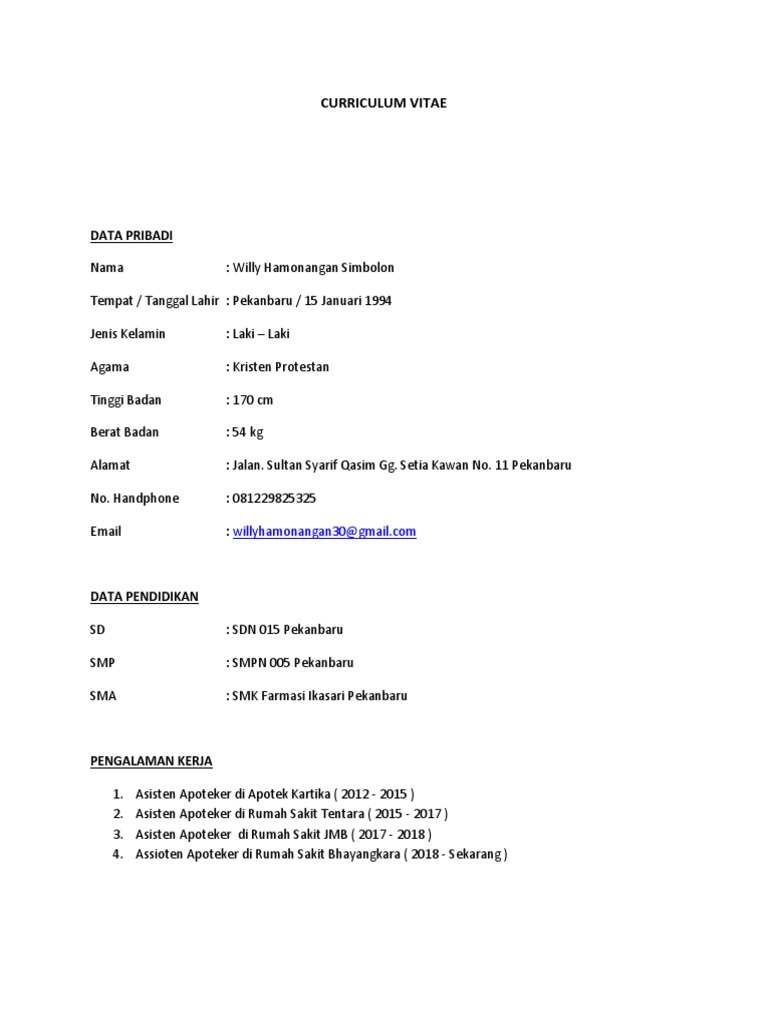 CURRICULUM VITAE

DATA PRIBADI

Nama : Willy Hamonangan Simbolon

Tempat / Tanggal Lahir : Pekanbaru / 15 Januari 1994

Jenis Kelamin : Laki – Laki

Agama : Kristen Protestan

Tinggi Badan : 170 cm

Berat Badan : 54 kg

Alamat : Jalan. Sultan Syarif Qasim Gg. Setia Kawan No. 11 Pekanbaru

No. Handphone : 081229825325

Email : willyhamonangan30@gmail.com

DATA PENDIDIKAN

SD : SDN 015 Pekanbaru

SMP : SMPN 005 Pekanbaru

SMA : SMK Farmasi Ikasari Pekanbaru

PENGALAMAN KERJA

1. Asisten Apoteker di Apotek Kartika ( 2012 - 2015 )
2. Asisten Apoteker di Rumah Sakit Tentara ( 2015 - 2017 )
3. Asisten Apoteker di Rumah Sakit JMB ( 2017 - 2018 )
4. Assioten Apoteker di Rumah Sakit Bhayangkara ( 2018 - Sekarang )